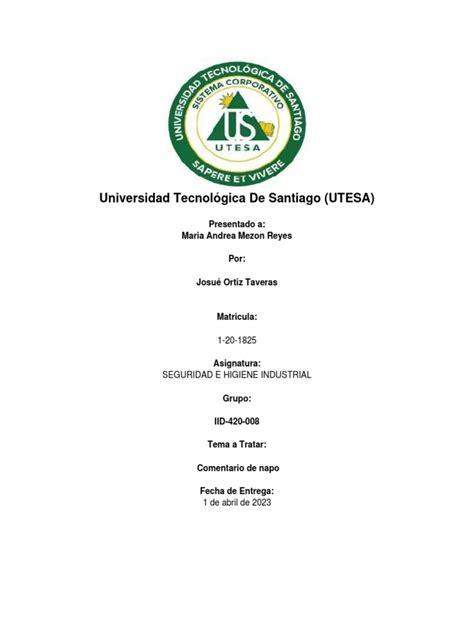 UNIVERSIDAD TECNOLÓGICA DE SANTIAGO
SISTEMA CORPORATIVO
US
UTESA
SAPERE ET VIVERE

Universidad Tecnológica De Santiago (UTESA)

Presentado a:
Maria Andrea Mezon Reyes

Por:

Josué Ortiz Taveras

Matricula:

1-20-1825

Asignatura:
SEGURIDAD E HIGIENE INDUSTRIAL

Grupo:

IID-420-008

Tema a Tratar:

Comentario de napo

Fecha de Entrega:
1 de abril de 2023